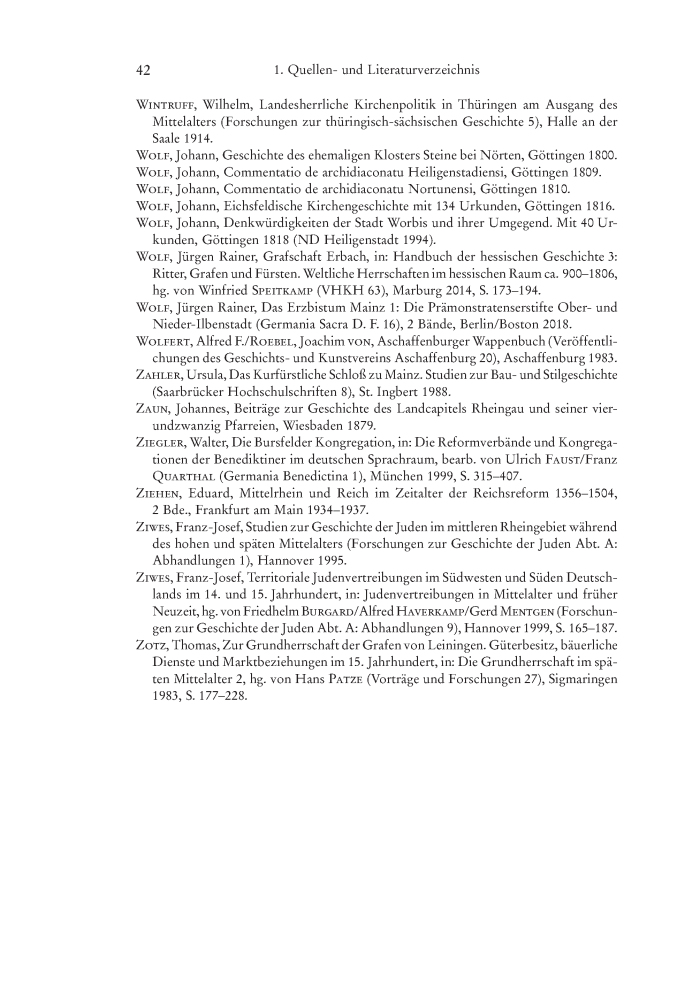 42 1. Quellen- und Literaturverzeichnis

Wintruff, Wilhelm, Landesherrliche Kirchenpolitik in Thüringen am Ausgang des Mittelalters (Forschungen zur thüringisch-sächsischen Geschichte 5), Halle an der Saale 1914.
Wolf, Johann, Geschichte des ehemaligen Klosters Steine bei Nörten, Göttingen 1800.
Wolf, Johann, Commentatio de archidiaconatu Heiligenstadiensi, Göttingen 1809.
Wolf, Johann, Commentatio de archidiaconatu Nortunensi, Göttingen 1810.
Wolf, Johann, Eichsfeldische Kirchengeschichte mit 134 Urkunden, Göttingen 1816.
Wolf, Johann, Denkwürdigkeiten der Stadt Worbis und ihrer Umgegend. Mit 40 Urkunden, Göttingen 1818 (ND Heiligenstadt 1994).
Wolf, Jürgen Rainer, Grafschaft Erbach, in: Handbuch der hessischen Geschichte 3: Ritter, Grafen und Fürsten. Weltliche Herrschaften im hessischen Raum ca. 900–1806, hg. von Winfried Speitkamp (VHKH 63), Marburg 2014, S. 173–194.
Wolf, Jürgen Rainer, Das Erzbistum Mainz 1: Die Prämonstratenserstifte Ober- und Nieder-Ilbenstadt (Germania Sacra D. F. 16), 2 Bände, Berlin/Boston 2018.
Wolfert, Alfred F./Roebel, Joachim von, Aschaffenburger Wappenbuch (Veröffentlichungen des Geschichts- und Kunstvereins Aschaffenburg 20), Aschaffenburg 1983.
Zahler, Ursula, Das Kurfürstliche Schloß zu Mainz. Studien zur Bau- und Stilgeschichte (Saarbrücker Hochschulschriften 8), St. Ingbert 1988.
Zaun, Johannes, Beiträge zur Geschichte des Landcapitels Rheingau und seiner vierundzwanzig Pfarreien, Wiesbaden 1879.
Ziegler, Walter, Die Bursfelder Kongregation, in: Die Reformverbände und Kongregationen der Benediktiner im deutschen Sprachraum, bearb. von Ulrich Faust/Franz Quarthal (Germania Benedictina 1), München 1999, S. 315–407.
Ziehen, Eduard, Mittelrhein und Reich im Zeitalter der Reichsreform 1356–1504, 2 Bde., Frankfurt am Main 1934–1937.
Ziwes, Franz-Josef, Studien zur Geschichte der Juden im mittleren Rheingebiet während des hohen und späten Mittelalters (Forschungen zur Geschichte der Juden Abt. A: Abhandlungen 1), Hannover 1995.
Ziwes, Franz-Josef, Territoriale Judenvertreibungen im Südwesten und Süden Deutschlands im 14. und 15. Jahrhundert, in: Judenvertreibungen in Mittelalter und früher Neuzeit, hg. von Friedhelm Burgard/Alfred Haverkamp/Gerd Mentgen (Forschungen zur Geschichte der Juden Abt. A: Abhandlungen 9), Hannover 1999, S. 165–187.
Zotz, Thomas, Zur Grundherrschaft der Grafen von Leiningen. Güterbesitz, bäuerliche Dienste und Marktbeziehungen im 15. Jahrhundert, in: Die Grundherrschaft im späten Mittelalter 2, hg. von Hans Patze (Vorträge und Forschungen 27), Sigmaringen 1983, S. 177–228.